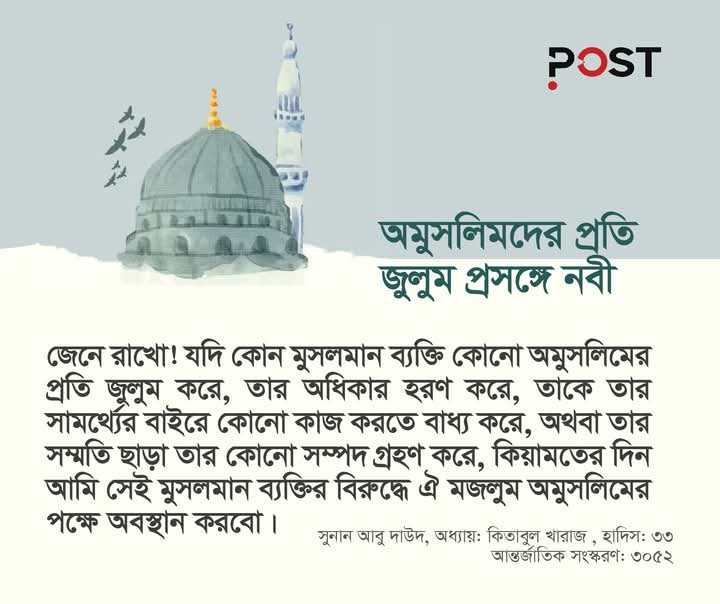 POST

অমুসলিমদের প্রতি জুলুম প্রসঙ্গে নবী

জেনে রাখো! যদি কোন মুসলমান ব্যক্তি কোনো অমুসলিমের প্রতি জুলুম করে, তার অধিকার হরণ করে, তাকে তার সামর্থ্যের বাইরে কোনো কাজ করতে বাধ্য করে, অথবা তার সম্মতি ছাড়া তার কোনো সম্পদ গ্রহণ করে, কিয়ামতের দিন আমি সেই মুসলমান ব্যক্তির বিরুদ্ধে ঐ মজলুম অমুসলিমের পক্ষে অবস্থান করবো।

সুনান আবু দাউদ, অধ্যায়: কিতাবুল খারাজ , হাদিস: ৩৩
আন্তর্জাতিক সংস্করণ: ৩০৫২